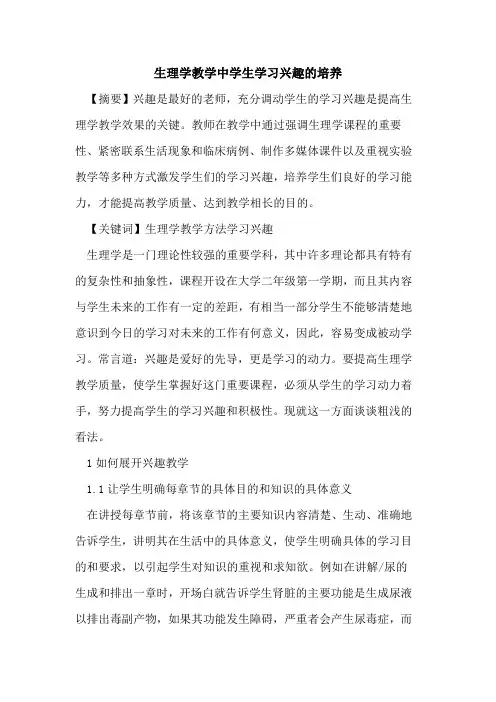 生理学教学中学生学习兴趣的培养

【摘要】兴趣是最好的老师，充分调动学生的学习兴趣是提高生理学教学效果的关键。教师在教学中通过强调生理学课程的重要性、紧密联系生活现象和临床病例、制作多媒体课件以及重视实验教学等多种方式激发学生们的学习兴趣，培养学生们良好的学习能力，才能提高教学质量、达到教学相长的目的。

【关键词】生理学教学方法学习兴趣

生理学是一门理论性较强的重要学科，其中许多理论都具有特有的复杂性和抽象性，课程开设在大学二年级第一学期，而且其内容与学生未来的工作有一定的差距，有相当一部分学生不能够清楚地意识到今日的学习对未来的工作有何意义，因此，容易变成被动学习。常言道：兴趣是爱好的先导，更是学习的动力。要提高生理学教学质量，使学生掌握好这门重要课程，必须从学生的学习动力着手，努力提高学生的学习兴趣和积极性。现就这一方面谈谈粗浅的看法。

1 如何展开兴趣教学

1.1 让学生明确每章节的具体目的和知识的具体意义

在讲授每章节前，将该章节的主要知识内容清楚、生动、准确地告诉学生，讲明其在生活中的具体意义，使学生明确具体的学习目的和要求，以引起学生对知识的重视和求知欲。例如在讲解/尿的生成和排出一章时，开场白就告诉学生肾脏的主要功能是生成尿液以排出毒副产物，如果其功能发生障碍，严重者会产生尿毒症，而